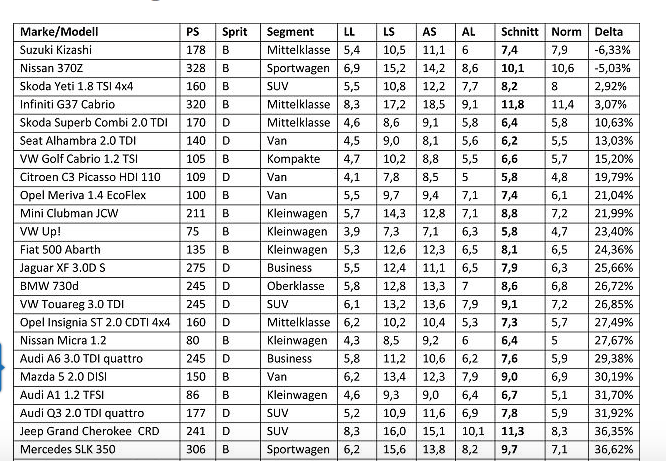 | Marke/Modell | PS | Sprit | Segment | LL | LS | AS | AL | Schnitt | Norm | Delta |
|---|---|---|---|---|---|---|---|---|---|---|
| Suzuki Kizashi | 178 | B | Mittelklasse | 5,4 | 10,5 | 11,1 | 6 | 7,4 | 7,9 | -6,33% |
| Nissan 370Z | 328 | B | Sportwagen | 6,9 | 15,2 | 14,2 | 8,6 | 10,1 | 10,6 | -5,03% |
| Skoda Yeti 1.8 TSI 4x4 | 160 | B | SUV | 5,5 | 10,8 | 12,2 | 7,7 | 8,2 | 8 | 2,92% |
| Infiniti G37 Cabrio | 320 | B | Mittelklasse | 8,3 | 17,2 | 18,5 | 9,1 | 11,8 | 11,4 | 3,07% |
| Skoda Superb Combi 2.0 TDI | 170 | D | Mittelklasse | 4,6 | 8,6 | 9,1 | 5,8 | 6,4 | 5,8 | 10,63% |
| Seat Alhambra 2.0 TDI | 140 | D | Van | 4,5 | 9,0 | 8,1 | 5,6 | 6,2 | 5,5 | 13,03% |
| VW Golf Cabrio 1.2 TSI | 105 | B | Kompakte | 4,7 | 10,2 | 8,8 | 5,5 | 6,6 | 5,7 | 15,20% |
| Citroen C3 Picasso HDI 110 | 109 | D | Van | 4,1 | 7,8 | 8,5 | 5 | 5,8 | 4,8 | 19,79% |
| Opel Meriva 1.4 EcoFlex | 100 | B | Van | 5,5 | 9,7 | 9,4 | 7,1 | 7,4 | 6,1 | 21,04% |
| Mini Clubman JCW | 211 | B | Kleinwagen | 5,7 | 14,3 | 12,8 | 7,1 | 8,8 | 7,2 | 21,99% |
| VW Up! | 75 | B | Kleinwagen | 3,9 | 7,3 | 7,1 | 6,3 | 5,8 | 4,7 | 23,40% |
| Fiat 500 Abarth | 135 | B | Kleinwagen | 5,3 | 12,6 | 12,3 | 6,5 | 8,1 | 6,5 | 24,36% |
| Jaguar XF 3.0D S | 275 | D | Business | 5,5 | 12,4 | 11,1 | 6,5 | 7,9 | 6,3 | 25,66% |
| BMW 730d | 245 | D | Oberklasse | 5,8 | 12,8 | 13,3 | 7 | 8,6 | 6,8 | 26,72% |
| VW Touareg 3.0 TDI | 245 | D | SUV | 6,1 | 13,2 | 13,6 | 7,9 | 9,1 | 7,2 | 26,85% |
| Opel Insignia ST 2.0 CDTI 4x4 | 160 | D | Mittelklasse | 6,2 | 10,2 | 10,4 | 5,3 | 7,3 | 5,7 | 27,49% |
| Nissan Micra 1.2 | 80 | B | Kleinwagen | 4,3 | 8,5 | 9,2 | 6 | 6,4 | 5 | 27,67% |
| Audi A6 3.0 TDI quattro | 245 | D | Business | 5,8 | 11,2 | 10,6 | 6,2 | 7,6 | 5,9 | 29,38% |
| Mazda 5 2.0 DISI | 150 | B | Van | 6,2 | 13,4 | 12,3 | 7,9 | 9,0 | 6,9 | 30,19% |
| Audi A1 1.2 TFSI | 86 | B | Kleinwagen | 4,6 | 9,3 | 9,0 | 6,4 | 6,7 | 5,1 | 31,70% |
| Audi Q3 2.0 TDI quattro | 177 | D | SUV | 5,2 | 10,9 | 11,6 | 6,9 | 7,8 | 5,9 | 31,92% |
| Jeep Grand Cherokee CRD | 241 | D | SUV | 8,3 | 16,0 | 15,1 | 10,1 | 11,3 | 8,3 | 36,35% |
| Mercedes SLK 350 | 306 | B | Sportwagen | 6,2 | 15,6 | 13,8 | 8,2 | 9,7 | 7,1 | 36,62% |